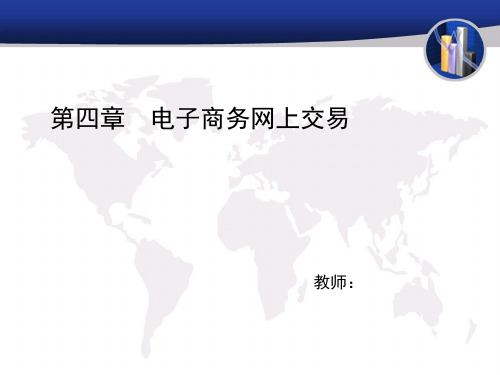 第四章　电子商务网上交易

教师：